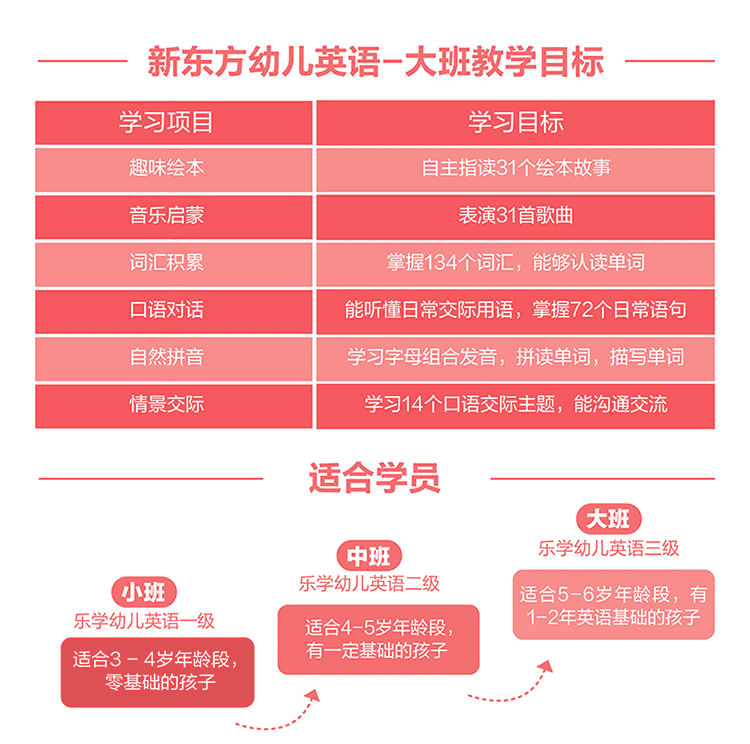 新东方幼儿英语-大班教学目标

| 学习项目 | 学习目标 |
|---|---|
| 趣味绘本 | 自主指读31个绘本故事 |
| 音乐启蒙 | 表演31首歌曲 |
| 词汇积累 | 掌握134个词汇，能够认读单词 |
| 口语对话 | 能听懂日常交际用语，掌握72个日常语句 |
| 自然拼音 | 学习字母组合发音，拼读单词，描写单词 |
| 情景交际 | 学习14个口语交际主题，能沟通交流 |

适合学员

小班
乐学幼儿英语一级
适合3 - 4岁年龄段，零基础的孩子

中班
乐学幼儿英语二级
适合4-5岁年龄段，有一定基础的孩子

大班
乐学幼儿英语三级
适合5-6岁年龄段，有1-2年英语基础的孩子